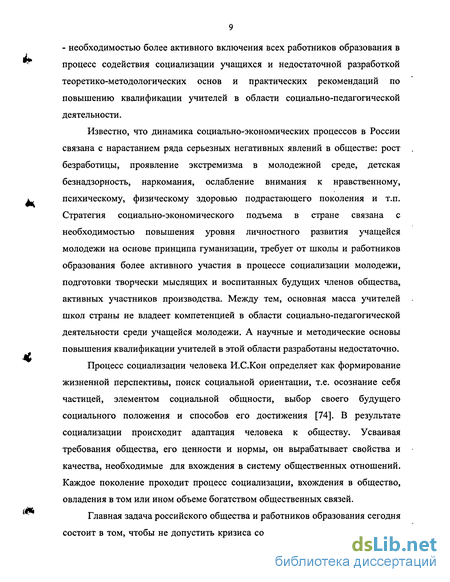 9

- необходимостью более активного включения всех работников образования в процесс содействия социализации учащихся и недостаточной разработкой теоретико-методологических основ и практических рекомендаций по повышению квалификации учителей в области социально-педагогической деятельности.

Известно, что динамика социально-экономических процессов в России связана с нарастанием ряда серьезных негативных явлений в обществе: рост безработицы, проявление экстремизма в молодежной среде, детская безнадзорность, наркомания, ослабление внимания к нравственному, психическому, физическому здоровью подрастающего поколения и т.п. Стратегия социально-экономического подъема в стране связана с необходимостью повышения уровня личностного развития учащейся молодежи на основе принципа гуманизации, требует от школы и работников образования более активного участия в процессе социализации молодежи, подготовки творчески мыслящих и воспитанных будущих членов общества, активных участников производства. Между тем, основная масса учителей школ страны не владеет компетенцией в области социально-педагогической деятельности среди учащейся молодежи. А научные и методические основы повышения квалификации учителей в этой области разработаны недостаточно.

Процесс социализации человека И.С.Кон определяет как формирование жизненной перспективы, поиск социальной ориентации, т.е. осознание себя частицей, элементом социальной общности, выбор своего будущего социального положения и способов его достижения [74]. В результате социализации происходит адаптация человека к обществу. Усваивая требования общества, его ценности и нормы, он вырабатывает свойства и качества, необходимые для вхождения в систему общественных отношений. Каждое поколение проходит процесс социализации, вхождения в общество, овладения в том или ином объеме богатством общественных связей.

Главная задача российского общества и работников образования сегодня состоит в том, чтобы не допустить кризиса со

dsLib.net
библиотека диссертаций